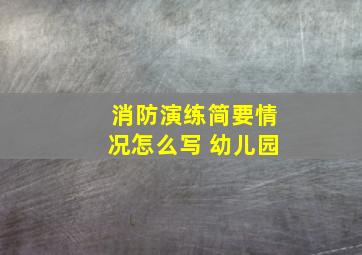 消防演练简要情况怎么写 幼儿园